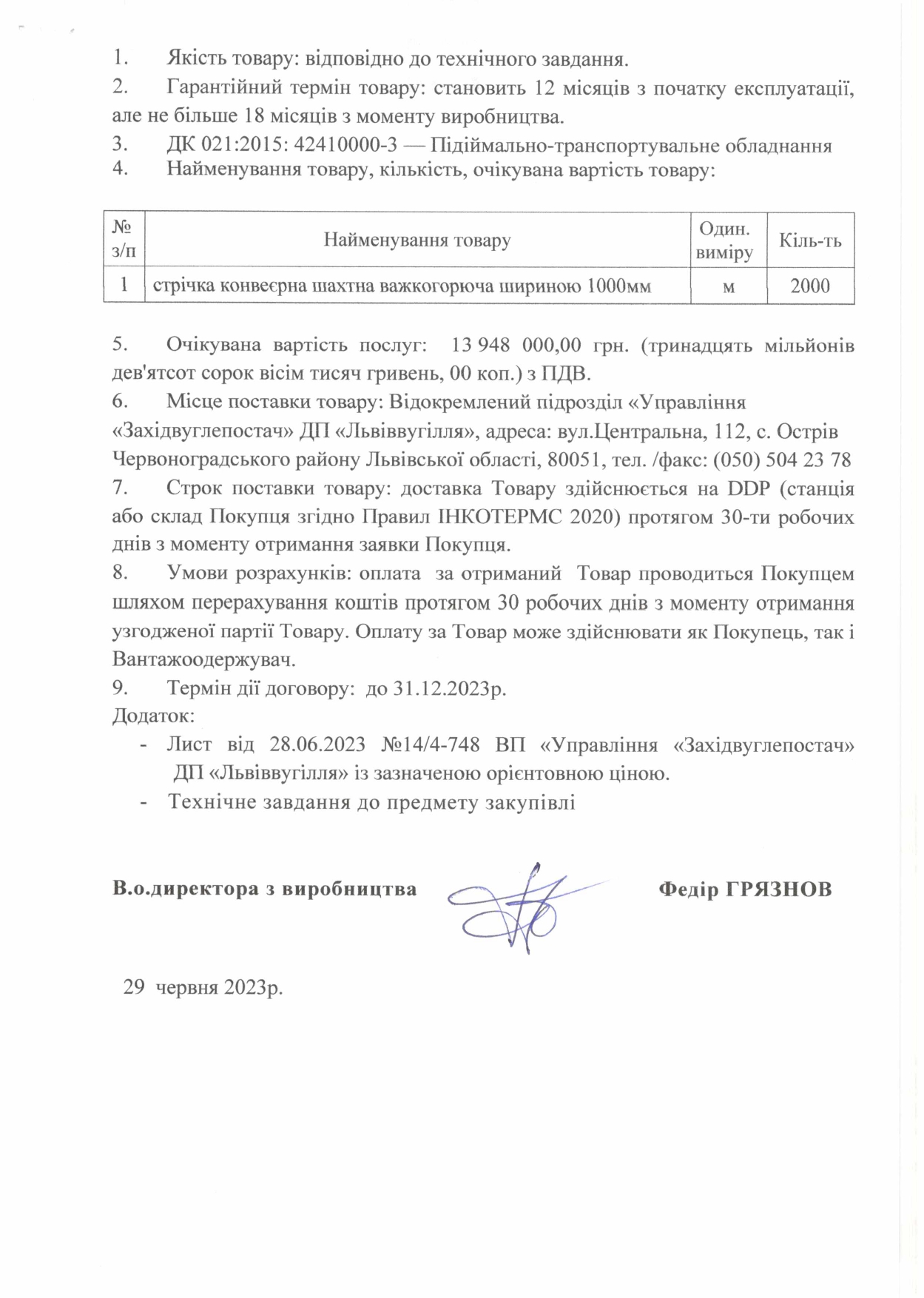 1. Якість товару: відповідно до технічного завдання.

2. Гарантійний термін товару: становить 12 місяців з початку експлуатації, але не більше 18 місяців з моменту виробництва.

3. ДК 021:2015: 42410000-3 — Підіймально-транспортувальне обладнання

4. Найменування товару, кількість, очікувана вартість товару:

| № з/п | Найменування товару | Один. виміру | Кіль-ть |
|---|---|---|---|
| 1 | стрічка конвеєрна шахтна важкогорюча шириною 1000мм | м | 2000 |

5. Очікувана вартість послуг: 13 948 000,00 грн. (тринадцять мільйонів дев'ятсот сорок вісім тисяч гривень, 00 коп.) з ПДВ.

6. Місце поставки товару: Відокремлений підрозділ «Управління «Західвуглепостач» ДП «Львіввугілля», адреса: вул.Центральна, 112, с. Острів Червоноградського району Львівської області, 80051, тел. /факс: (050) 504 23 78

7. Строк поставки товару: доставка Товару здійснюється на DDP (станція або склад Покупця згідно Правил ІНКОТЕРМС 2020) протягом 30-ти робочих днів з моменту отримання заявки Покупця.

8. Умови розрахунків: оплата за отриманий Товар проводиться Покупцем шляхом перерахування коштів протягом 30 робочих днів з моменту отримання узгодженої партії Товару. Оплату за Товар може здійснювати як Покупець, так і Вантажоодержувач.

9. Термін дії договору: до 31.12.2023р.

Додаток:
- Лист від 28.06.2023 №14/4-748 ВП «Управління «Західвуглепостач» ДП «Львіввугілля» із зазначеною орієнтовною ціною.
- Технічне завдання до предмету закупівлі

В.о.директора з виробництва Федір ГРЯЗНОВ

29 червня 2023р.